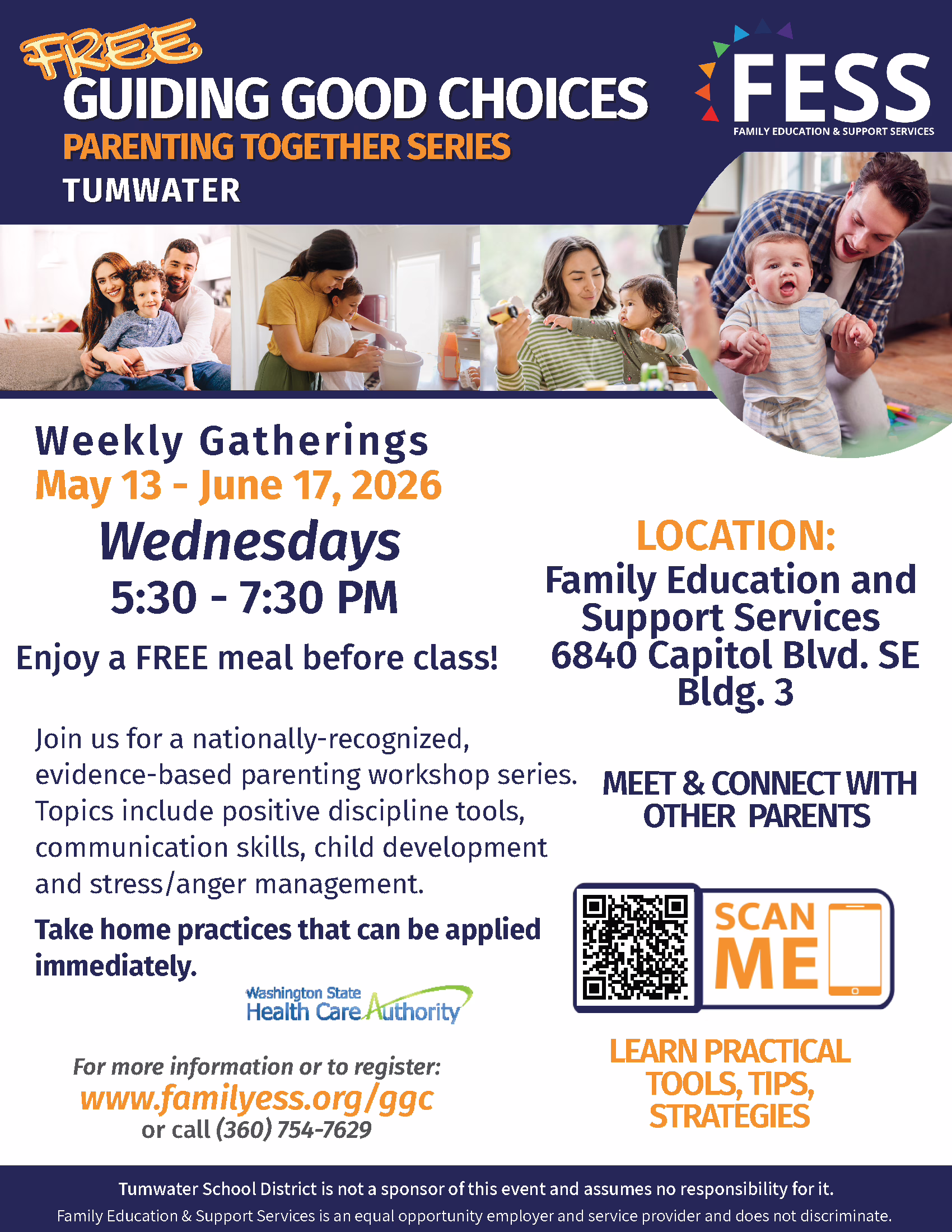 FREE
GUIDING GOOD CHOICES
PARENTING TOGETHER SERIES
TUMWATER

FESS
FAMILY EDUCATION & SUPPORT SERVICES

Weekly Gatherings
May 13 - June 17, 2026
Wednesdays
5:30 - 7:30 PM

Enjoy a FREE meal before class!

Join us for a nationally-recognized, evidence-based parenting workshop series. Topics include positive discipline tools, communication skills, child development and stress/anger management.

Take home practices that can be applied immediately.

Washington State
Health Care Authority

For more information or to register:
www.familyess.org/ggc
or call (360) 754-7629

LOCATION:
Family Education and Support Services
6840 Capitol Blvd. SE
Bldg. 3

MEET & CONNECT WITH OTHER PARENTS

SCAN ME

LEARN PRACTICAL TOOLS, TIPS, STRATEGIES

Tumwater School District is not a sponsor of this event and assumes no responsibility for it.
Family Education & Support Services is an equal opportunity employer and service provider and does not discriminate.